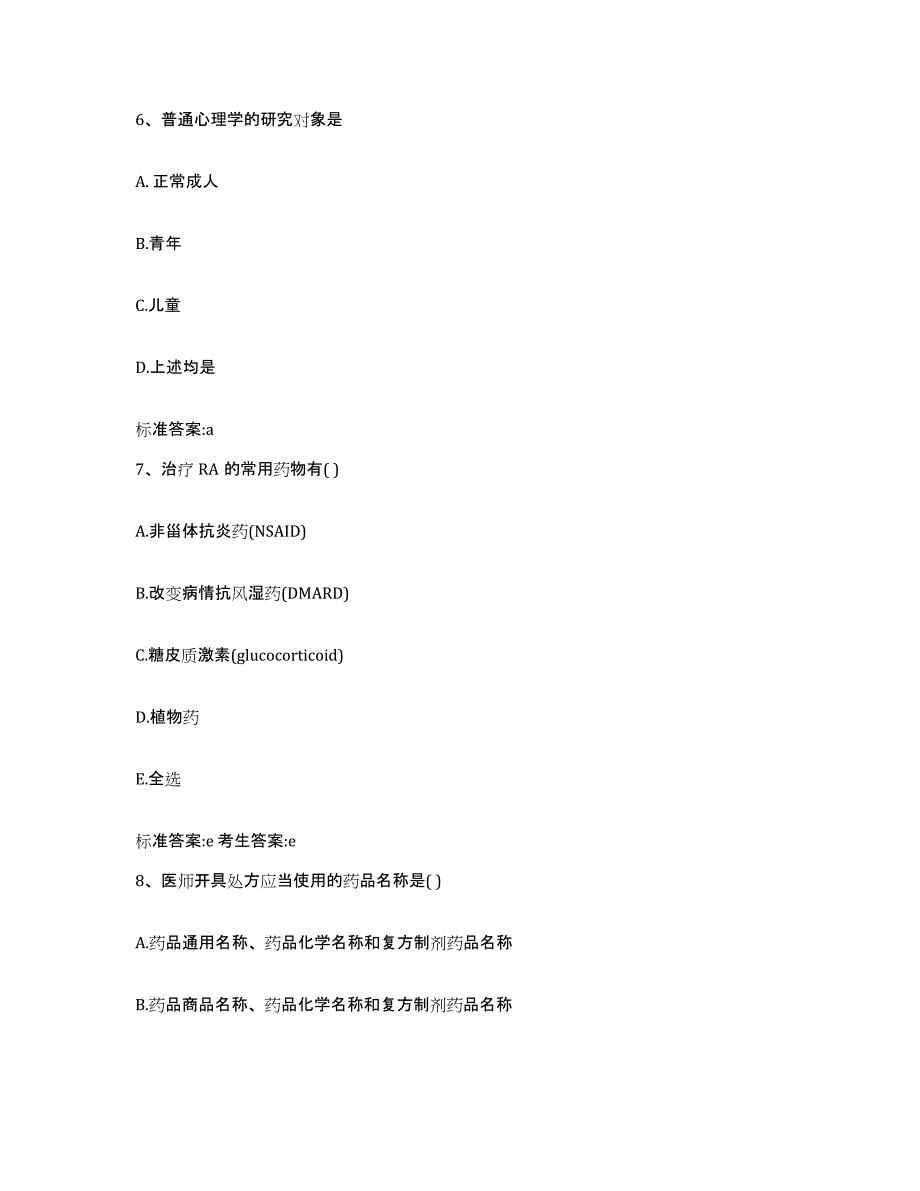 6、普通心理学的研究对象是

A. 正常成人

B.青年

C.儿童

D.上述均是

标准答案:a

7、治疗 RA 的常用药物有( )

A.非甾体抗炎药(NSAID)

B.改变病情抗风湿药(DMARD)

C.糖皮质激素(glucocorticoid)

D.植物药

E.全选

标准答案:e 考生答案:e

8、医师开具处方应当使用的药品名称是( )

A.药品通用名称、药品化学名称和复方制剂药品名称

B.药品商品名称、药品化学名称和复方制剂药品名称